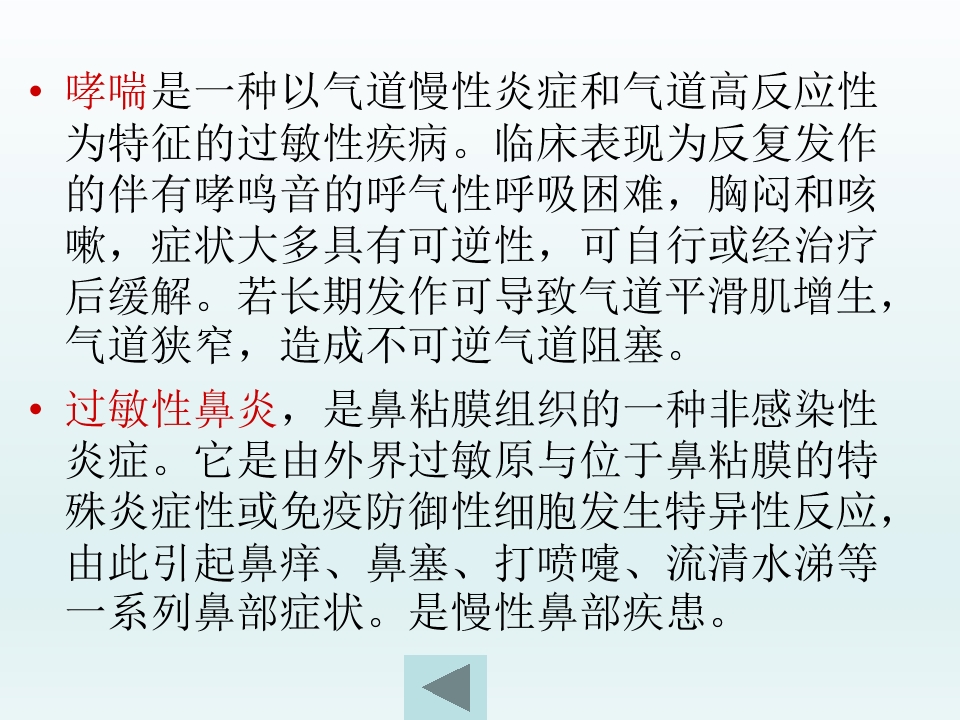 • 哮喘是一种以气道慢性炎症和气道高反应性为特征的过敏性疾病。临床表现为反复发作的伴有哮鸣音的呼气性呼吸困难，胸闷和咳嗽，症状大多具有可逆性，可自行或经治疗后缓解。若长期发作可导致气道平滑肌增生，气道狭窄，造成不可逆气道阻塞。

• 过敏性鼻炎，是鼻粘膜组织的一种非感染性炎症。它是由外界过敏原与位于鼻粘膜的特殊炎症性或免疫防御性细胞发生特异性反应，由此引起鼻痒、鼻塞、打喷嚏、流清水涕等一系列鼻部症状。是慢性鼻部疾患。